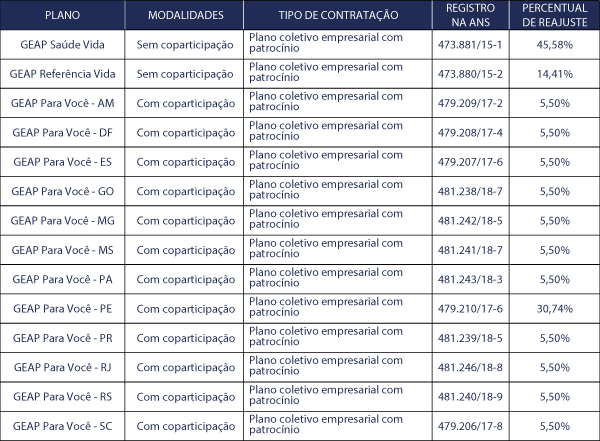 | PLANO | MODALIDADES | TIPO DE CONTRATAÇÃO | REGISTRO NA ANS | PERCENTUAL DE REAJUSTE |
|---|---|---|---|---|
| GEAP Saúde Vida | Sem coparticipação | Plano coletivo empresarial com patrocínio | 473.881/15-1 | 45,58% |
| GEAP Referência Vida | Sem coparticipação | Plano coletivo empresarial com patrocínio | 473.880/15-2 | 14,41% |
| GEAP Para Você - AM | Com coparticipação | Plano coletivo empresarial com patrocínio | 479.209/17-2 | 5,50% |
| GEAP Para Você - DF | Com coparticipação | Plano coletivo empresarial com patrocínio | 479.208/17-4 | 5,50% |
| GEAP Para Você - ES | Com coparticipação | Plano coletivo empresarial com patrocínio | 479.207/17-6 | 5,50% |
| GEAP Para Você - GO | Com coparticipação | Plano coletivo empresarial com patrocínio | 481.238/18-7 | 5,50% |
| GEAP Para Você - MG | Com coparticipação | Plano coletivo empresarial com patrocínio | 481.242/18-5 | 5,50% |
| GEAP Para Você - MS | Com coparticipação | Plano coletivo empresarial com patrocínio | 481.241/18-7 | 5,50% |
| GEAP Para Você - PA | Com coparticipação | Plano coletivo empresarial com patrocínio | 481.243/18-3 | 5,50% |
| GEAP Para Você - PE | Com coparticipação | Plano coletivo empresarial com patrocínio | 479.210/17-6 | 30,74% |
| GEAP Para Você - PR | Com coparticipação | Plano coletivo empresarial com patrocínio | 481.239/18-5 | 5,50% |
| GEAP Para Você - RJ | Com coparticipação | Plano coletivo empresarial com patrocínio | 481.246/18-8 | 5,50% |
| GEAP Para Você - RS | Com coparticipação | Plano coletivo empresarial com patrocínio | 481.240/18-9 | 5,50% |
| GEAP Para Você - SC | Com coparticipação | Plano coletivo empresarial com patrocínio | 479.206/17-8 | 5,50% |